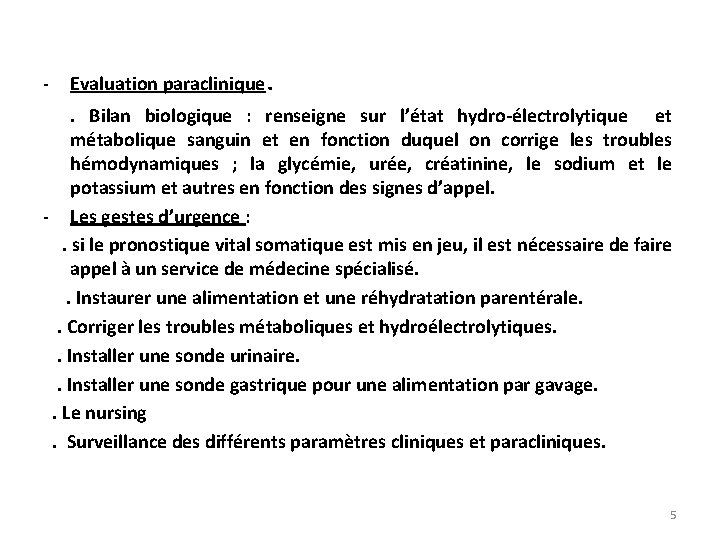 - Evaluation paraclinique.

. Bilan biologique : renseigne sur l'état hydro-électrolytique et métabolique sanguin et en fonction duquel on corrige les troubles hémodynamiques ; la glycémie, urée, créatinine, le sodium et le potassium et autres en fonction des signes d'appel.

- Les gestes d'urgence :

. si le pronostique vital somatique est mis en jeu, il est nécessaire de faire appel à un service de médecine spécialisé.

. Instaurer une alimentation et une réhydratation parentérale.

. Corriger les troubles métaboliques et hydroélectrolytiques.

. Installer une sonde urinaire.

. Installer une sonde gastrique pour une alimentation par gavage.

. Le nursing

. Surveillance des différents paramètres cliniques et paracliniques.

5